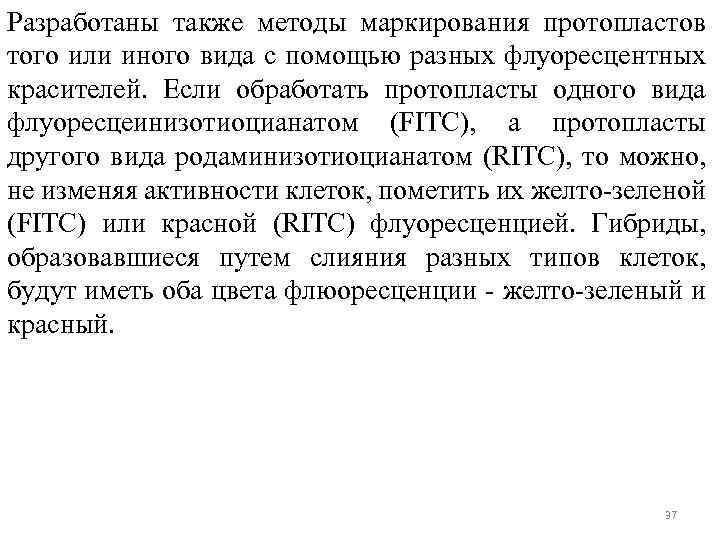 Разработаны также методы маркирования протопластов того или иного вида с помощью разных флуоресцентных красителей. Если обработать протопласты одного вида флуоресцеинизотиоцианатом (FITC), а протопласты другого вида родаминизотиоцианатом (RITC), то можно, не изменяя активности клеток, пометить их желто-зеленой (FITC) или красной (RITC) флуоресценцией. Гибриды, образовавшиеся путем слияния разных типов клеток, будут иметь оба цвета флюоресценции - желто-зеленый и красный.

37